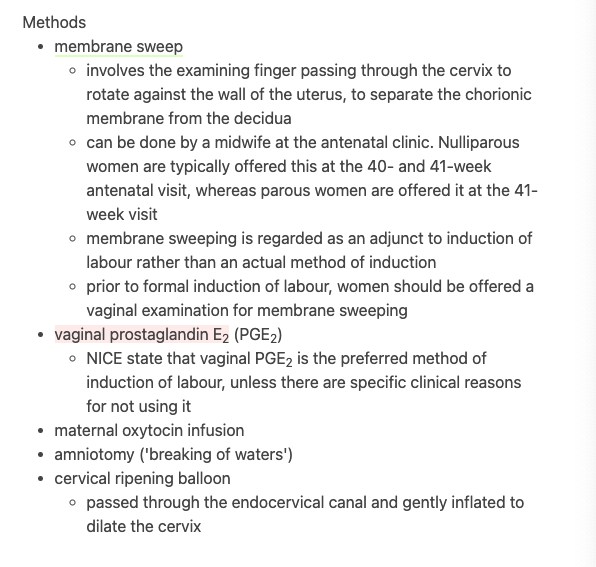 Methods

- membrane sweep
  - involves the examining finger passing through the cervix to rotate against the wall of the uterus, to separate the chorionic membrane from the decidua
  - can be done by a midwife at the antenatal clinic. Nulliparous women are typically offered this at the 40- and 41-week antenatal visit, whereas parous women are offered it at the 41-week visit
  - membrane sweeping is regarded as an adjunct to induction of labour rather than an actual method of induction
  - prior to formal induction of labour, women should be offered a vaginal examination for membrane sweeping
- vaginal prostaglandin $E_2$ ($PGE_2$)
  - NICE state that vaginal $PGE_2$ is the preferred method of induction of labour, unless there are specific clinical reasons for not using it
- maternal oxytocin infusion
- amniotomy ('breaking of waters')
- cervical ripening balloon
  - passed through the endocervical canal and gently inflated to dilate the cervix